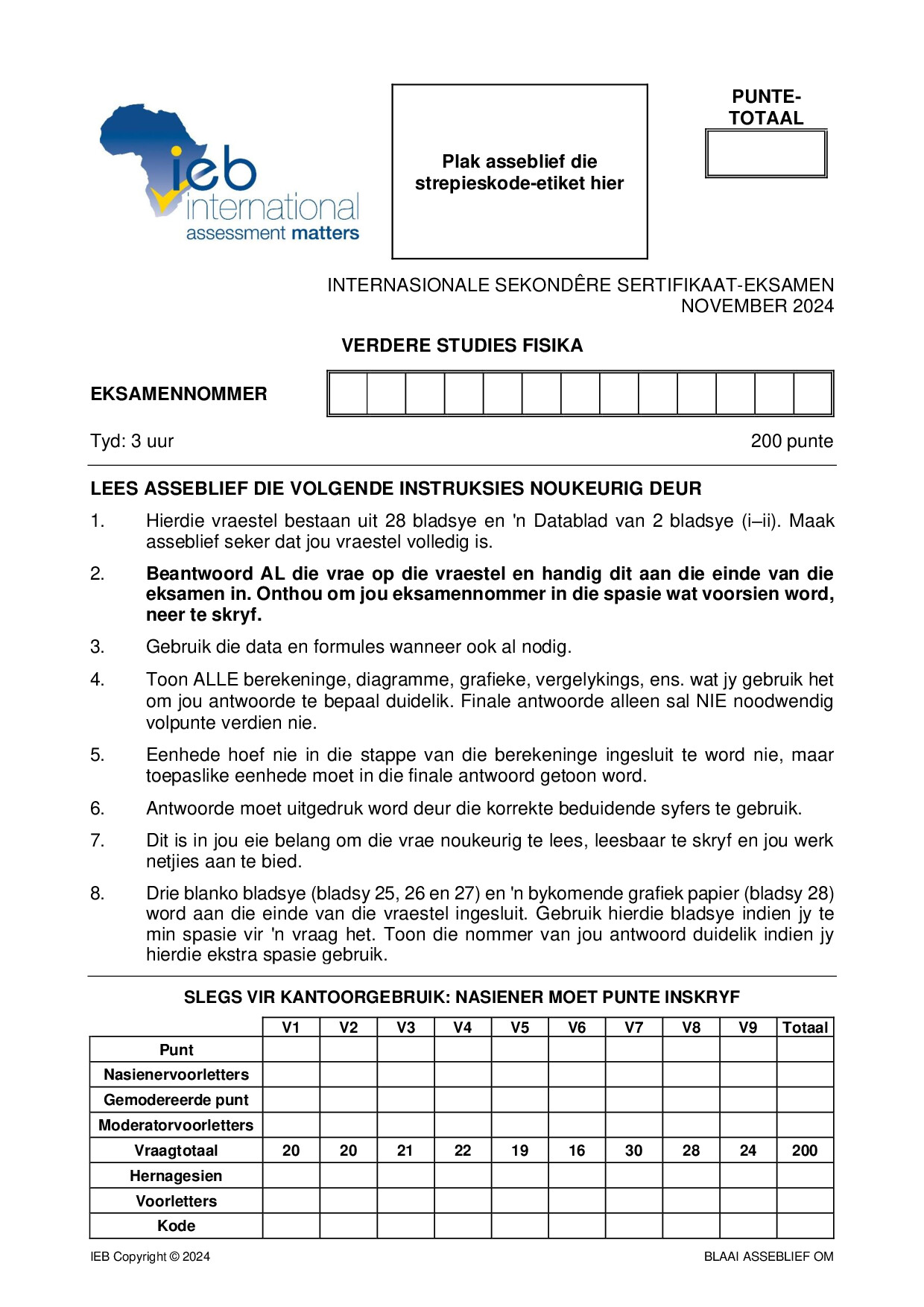 ieb international assessment matters

Plak asseblief die strepieskode-etiket hier

PUNTE-TOTAAL

INTERNASIONALE SEKONDÊRE SERTIFIKAAT-EKSAMEN
NOVEMBER 2024

VERDERE STUDIES FISIKA

EKSAMENNOMMER

Tyd: 3 uur
200 punte

LEES ASSEBLIEF DIE VOLGENDE INSTRUKSIES NOUKEURIG DEUR

1. Hierdie vraestel bestaan uit 28 bladsye en 'n Datablad van 2 bladsye (i–ii). Maak asseblief seker dat jou vraestel volledig is.

2. Beantwoord AL die vrae op die vraestel en handig dit aan die einde van die eksamen in. Onthou om jou eksamennommer in die spasie wat voorsien word, neer te skryf.

3. Gebruik die data en formules wanneer ook al nodig.

4. Toon ALLE berekeninge, diagramme, grafieke, vergelykings, ens. wat jy gebruik het om jou antwoorde te bepaal duidelik. Finale antwoorde alleen sal NIE noodwendig volpunte verdien nie.

5. Eenhede hoef nie in die stappe van die berekeninge ingesluit te word nie, maar toepaslike eenhede moet in die finale antwoord getoon word.

6. Antwoorde moet uitgedruk word deur die korrekte beduidende syfers te gebruik.

7. Dit is in jou eie belang om die vrae noukeurig te lees, leesbaar te skryf en jou werk netjies aan te bied.

8. Drie blanko bladsye (bladsy 25, 26 en 27) en 'n bykomende grafiek papier (bladsy 28) word aan die einde van die vraestel ingesluit. Gebruik hierdie bladsye indien jy te min spasie vir 'n vraag het. Toon die nommer van jou antwoord duidelik indien jy hierdie ekstra spasie gebruik.

SLEGS VIR KANTOORGEBRUIK: NASIENER MOET PUNTE INSKRYF

| | V1 | V2 | V3 | V4 | V5 | V6 | V7 | V8 | V9 | Totaal |
|---|---|---|---|---|---|---|---|---|---|---|
| Punt | | | | | | | | | | |
| Nasienervoorletters | | | | | | | | | | |
| Gemodereerde punt | | | | | | | | | | |
| Moderatorvoorletters | | | | | | | | | | |
| Vraagtotaal | 20 | 20 | 21 | 22 | 19 | 16 | 30 | 28 | 24 | 200 |
| Hernagesien | | | | | | | | | | |
| Voorletters | | | | | | | | | | |
| Kode | | | | | | | | | | |

IEB Copyright © 2024
BLAAI ASSEBLIEF OM